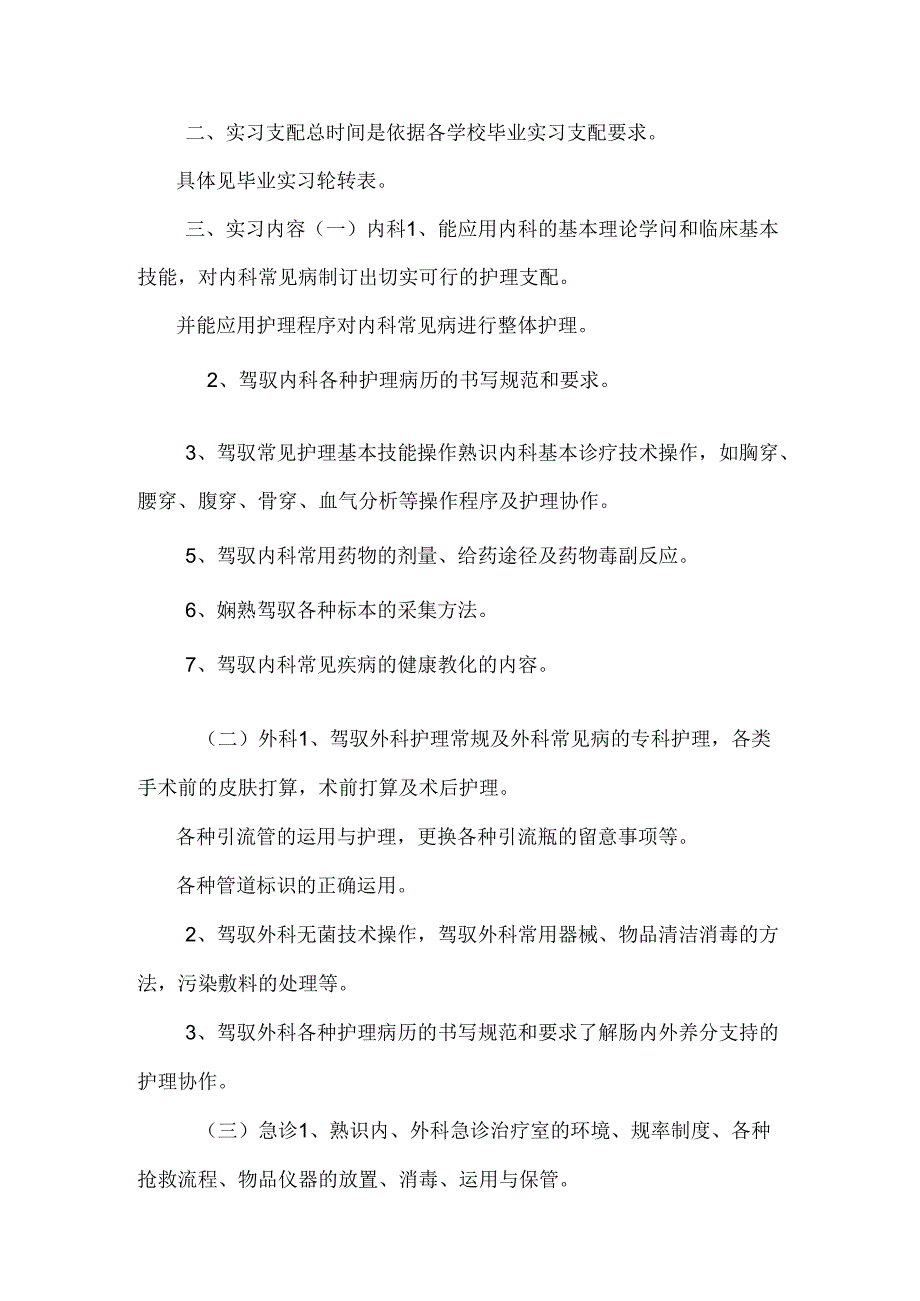 二、实习支配总时间是依据各学校毕业实习支配要求。

具体见毕业实习轮转表。

三、实习内容（一）内科1、能应用内科的基本理论学问和临床基本技能，对内科常见病制订出切实可行的护理支配。

并能应用护理程序对内科常见病进行整体护理。

2、驾驭内科各种护理病历的书写规范和要求。

3、驾驭常见护理基本技能操作熟识内科基本诊疗技术操作，如胸穿、腰穿、腹穿、骨穿、血气分析等操作程序及护理协作。

5、驾驭内科常用药物的剂量、给药途径及药物毒副反应。

6、娴熟驾驭各种标本的采集方法。

7、驾驭内科常见疾病的健康教化的内容。

（二）外科1、驾驭外科护理常规及外科常见病的专科护理，各类手术前的皮肤打算，术前打算及术后护理。

各种引流管的运用与护理，更换各种引流瓶的留意事项等。

各种管道标识的正确运用。

2、驾驭外科无菌技术操作，驾驭外科常用器械、物品清洁消毒的方法，污染敷料的处理等。

3、驾驭外科各种护理病历的书写规范和要求了解肠内外养分支持的护理协作。

（三）急诊1、熟识内、外科急诊治疗室的环境、规率制度、各种抢救流程、物品仪器的放置、消毒、运用与保管。